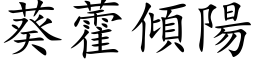 葵藿傾陽